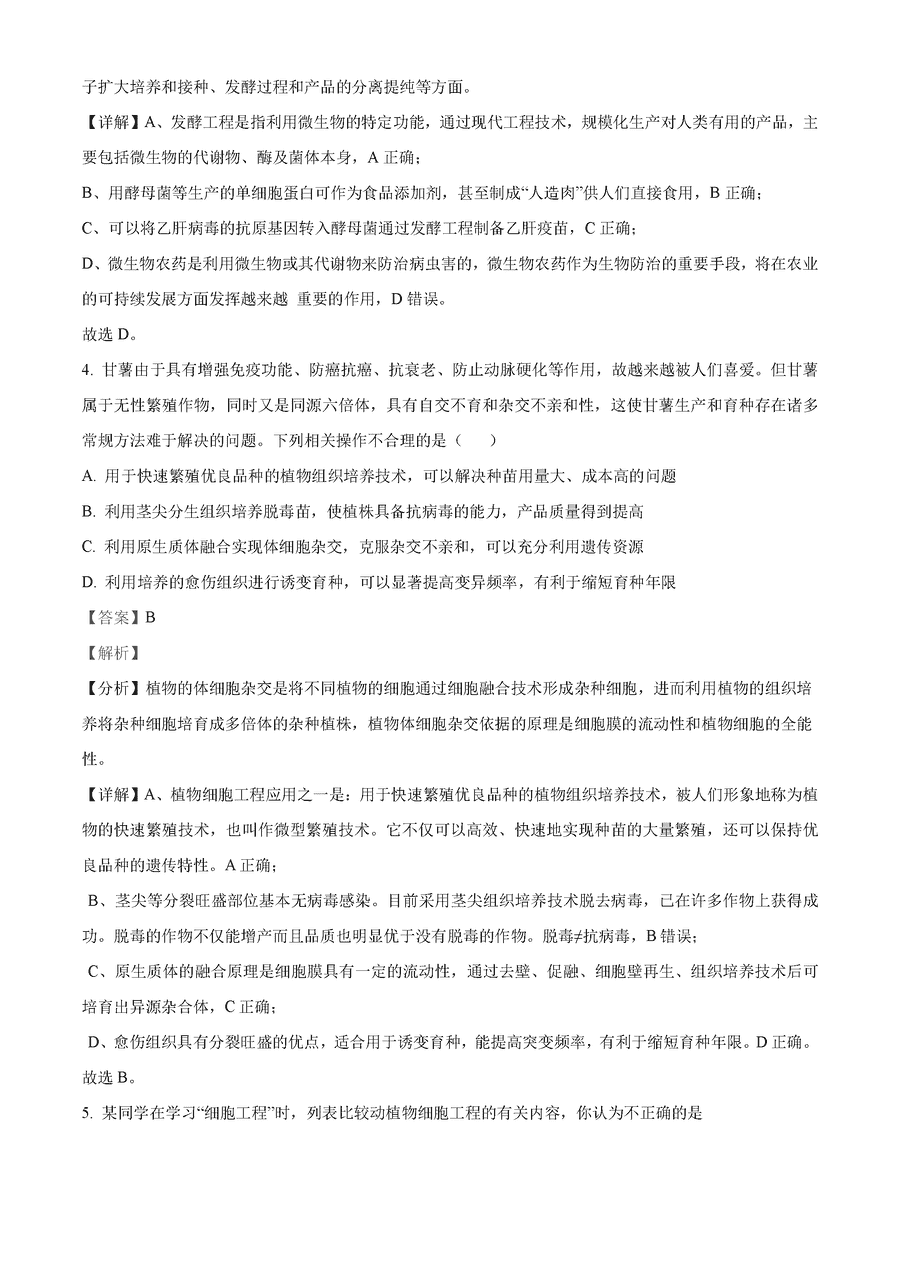 子扩大培养和接种、发酵过程和产品的分离提纯等方面。

【详解】A、发酵工程是指利用微生物的特定功能，通过现代工程技术，规模化生产对人类有用的产品，主要包括微生物的代谢物、酶及菌体本身，A 正确；

B、用酵母菌等生产的单细胞蛋白可作为食品添加剂，甚至制成“人造肉”供人们直接食用，B 正确；

C、可以将乙肝病毒的抗原基因转入酵母菌通过发酵工程制备乙肝疫苗，C 正确；

D、微生物农药是利用微生物或其代谢物来防治病虫害的，微生物农药作为生物防治的重要手段，将在农业的可持续发展方面发挥越来越 重要的作用，D 错误。

故选 D。

4. 甘薯由于具有增强免疫功能、防癌抗癌、抗衰老、防止动脉硬化等作用，故越来越被人们喜爱。但甘薯属于无性繁殖作物，同时又是同源六倍体，具有自交不育和杂交不亲和性，这使甘薯生产和育种存在诸多常规方法难于解决的问题。下列相关操作不合理的是（　　）

A. 用于快速繁殖优良品种的植物组织培养技术，可以解决种苗用量大、成本高的问题

B. 利用茎尖分生组织培养脱毒苗，使植株具备抗病毒的能力，产品质量得到提高

C. 利用原生质体融合实现体细胞杂交，克服杂交不亲和，可以充分利用遗传资源

D. 利用培养的愈伤组织进行诱变育种，可以显著提高变异频率，有利于缩短育种年限

【答案】B

【解析】

【分析】植物的体细胞杂交是将不同植物的细胞通过细胞融合技术形成杂种细胞，进而利用植物的组织培养将杂种细胞培育成多倍体的杂种植株，植物体细胞杂交依据的原理是细胞膜的流动性和植物细胞的全能性。

【详解】A、植物细胞工程应用之一是：用于快速繁殖优良品种的植物组织培养技术，被人们形象地称为植物的快速繁殖技术，也叫作微型繁殖技术。它不仅可以高效、快速地实现种苗的大量繁殖，还可以保持优良品种的遗传特性。A 正确；

B、茎尖等分裂旺盛部位基本无病毒感染。目前采用茎尖组织培养技术脱去病毒，已在许多作物上获得成功。脱毒的作物不仅能增产而且品质也明显优于没有脱毒的作物。脱毒≠抗病毒，B 错误；

C、原生质体的融合原理是细胞膜具有一定的流动性，通过去壁、促融、细胞壁再生、组织培养技术后可培育出异源杂合体，C 正确；

D、愈伤组织具有分裂旺盛的优点，适合用于诱变育种，能提高突变频率，有利于缩短育种年限。D 正确。

故选 B。

5. 某同学在学习“细胞工程”时，列表比较动植物细胞工程的有关内容，你认为不正确的是